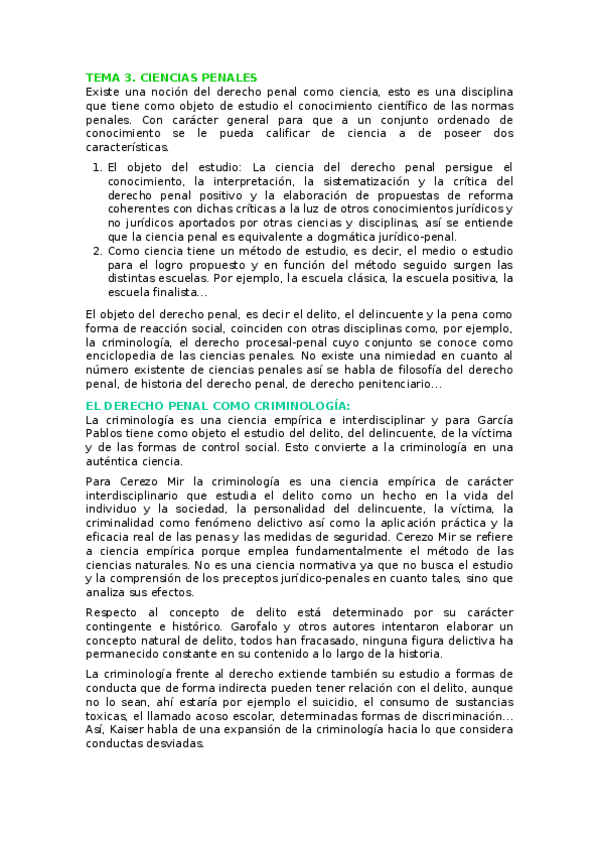 TEMA 3. CIENCIAS PENALES
Existe una noción del derecho penal como ciencia, esto es una disciplina que tiene como objeto de estudio el conocimiento científico de las normas penales. Con carácter general para que a un conjunto ordenado de conocimiento se le pueda calificar de ciencia a de poseer dos características.

1. El objeto del estudio: La ciencia del derecho penal persigue el conocimiento, la interpretación, la sistematización y la crítica del derecho penal positivo y la elaboración de propuestas de reforma coherentes con dichas críticas a la luz de otros conocimientos jurídicos y no jurídicos aportados por otras ciencias y disciplinas, así se entiende que la ciencia penal es equivalente a dogmática jurídico-penal.
2. Como ciencia tiene un método de estudio, es decir, el medio o estudio para el logro propuesto y en función del método seguido surgen las distintas escuelas. Por ejemplo, la escuela clásica, la escuela positiva, la escuela finalista…

El objeto del derecho penal, es decir el delito, el delincuente y la pena como forma de reacción social, coinciden con otras disciplinas como, por ejemplo, la criminología, el derecho procesal-penal cuyo conjunto se conoce como enciclopedia de las ciencias penales. No existe una nimiedad en cuanto al número existente de ciencias penales así se habla de filosofía del derecho penal, de historia del derecho penal, de derecho penitenciario…

EL DERECHO PENAL COMO CRIMINOLOGÍA:
La criminología es una ciencia empírica e interdisciplinar y para García Pablos tiene como objeto el estudio del delito, del delincuente, de la víctima y de las formas de control social. Esto convierte a la criminología en una auténtica ciencia.

Para Cerezo Mir la criminología es una ciencia empírica de carácter interdisciplinario que estudia el delito como un hecho en la vida del individuo y la sociedad, la personalidad del delincuente, la víctima, la criminalidad como fenómeno delictivo así como la aplicación práctica y la eficacia real de las penas y las medidas de seguridad. Cerezo Mir se refiere a ciencia empírica porque emplea fundamentalmente el método de las ciencias naturales. No es una ciencia normativa ya que no busca el estudio y la comprensión de los preceptos jurídico-penales en cuanto tales, sino que analiza sus efectos.

Respecto al concepto de delito está determinado por su carácter contingente e histórico. Garofalo y otros autores intentaron elaborar un concepto natural de delito, todos han fracasado, ninguna figura delictiva ha permanecido constante en su contenido a lo largo de la historia.

La criminología frente al derecho extiende también su estudio a formas de conducta que de forma indirecta pueden tener relación con el delito, aunque no lo sean, ahí estaría por ejemplo el suicidio, el consumo de sustancias toxicas, el llamado acoso escolar, determinadas formas de discriminación… Así, Kaiser habla de una expansión de la criminología hacia lo que considera conductas desviadas.